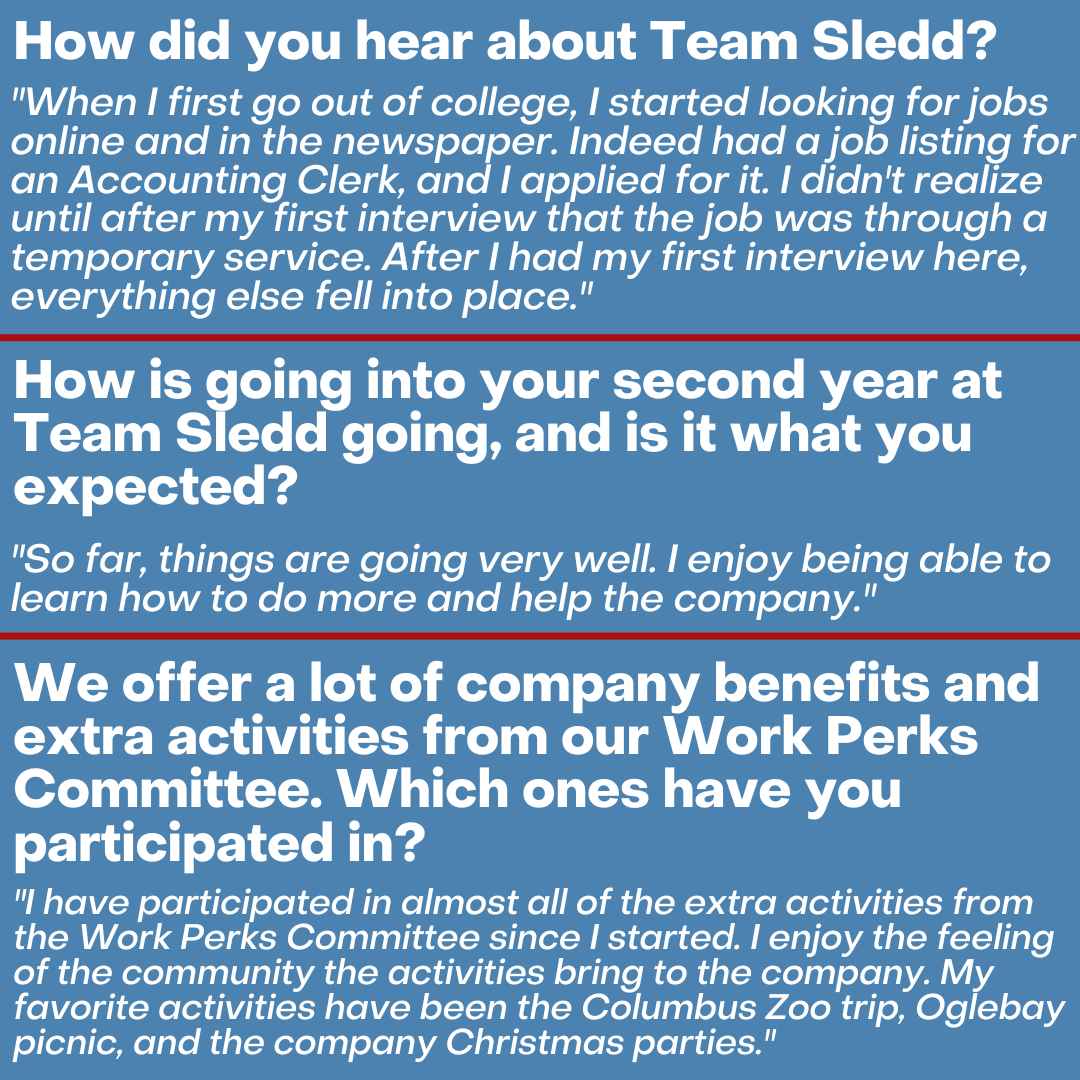 How did you hear about Team Sledd?

"When I first go out of college, I started looking for jobs online and in the newspaper. Indeed had a job listing for an Accounting Clerk, and I applied for it. I didn't realize until after my first interview that the job was through a temporary service. After I had my first interview here, everything else fell into place."

How is going into your second year at Team Sledd going, and is it what you expected?

"So far, things are going very well. I enjoy being able to learn how to do more and help the company."

We offer a lot of company benefits and extra activities from our Work Perks Committee. Which ones have you participated in?

"I have participated in almost all of the extra activities from the Work Perks Committee since I started. I enjoy the feeling of the community the activities bring to the company. My favorite activities have been the Columbus Zoo trip, Oglebay picnic, and the company Christmas parties."